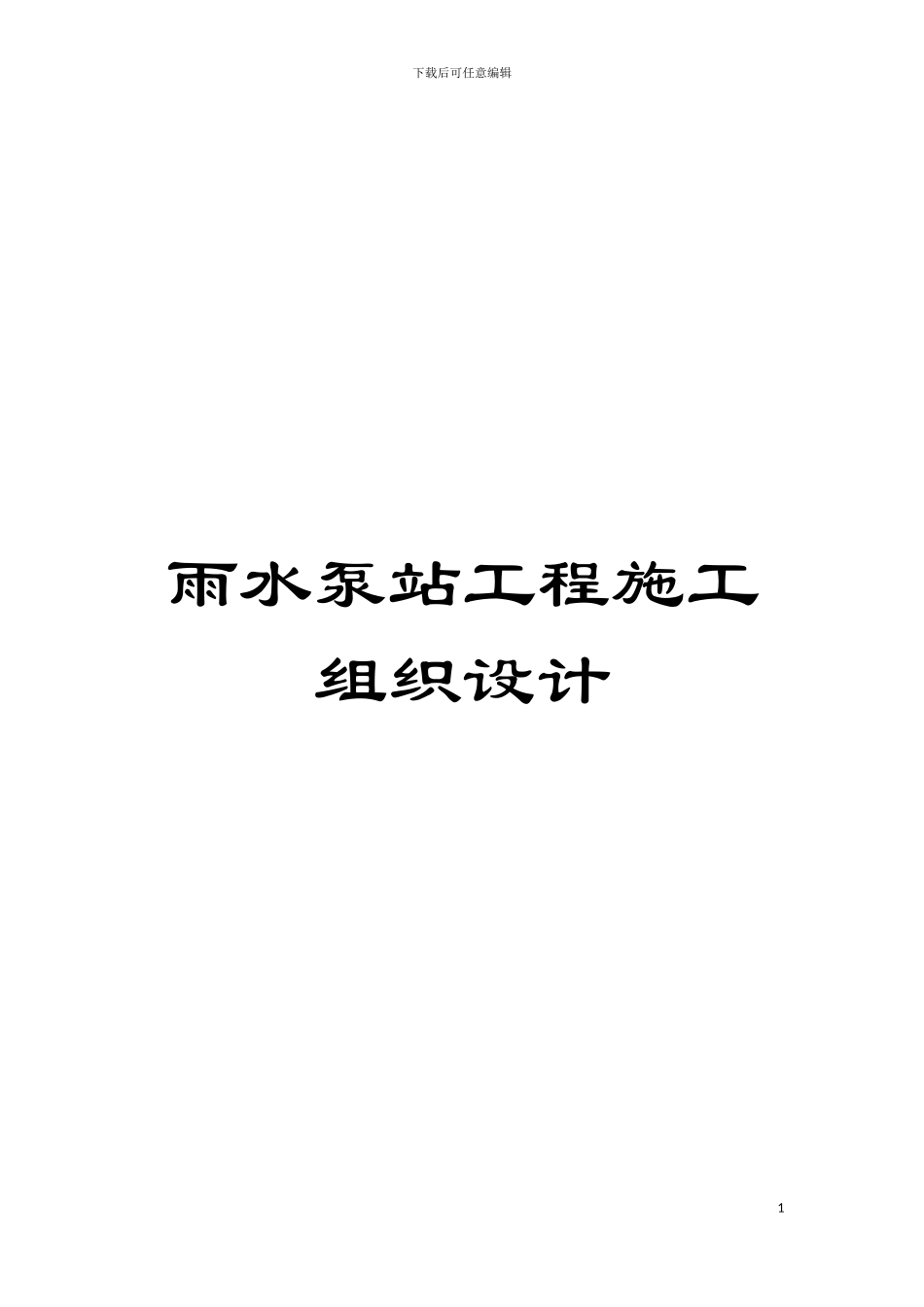 下载后可任意编辑

雨水泵站工程施工组织设计

1